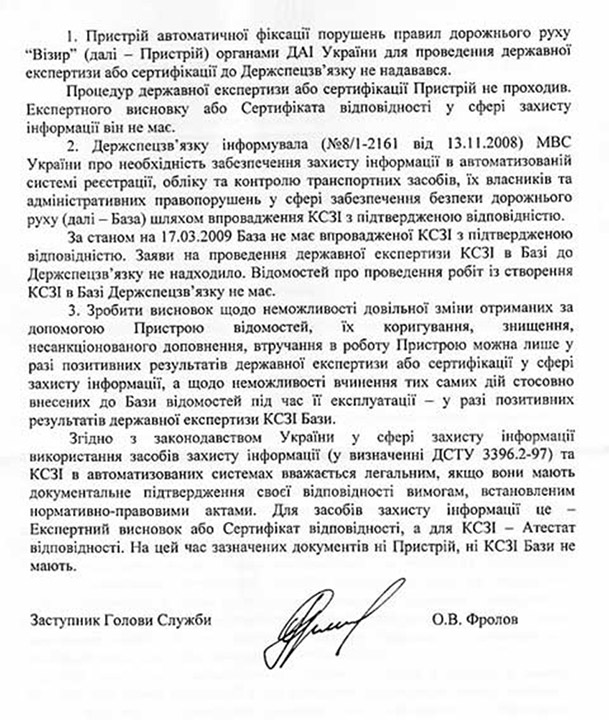 1. Пристрій автоматичної фіксації порушень правил дорожнього руху "Візир" (далі – Пристрій) органами ДАІ України для проведення державної експертизи або сертифікації до Держспецзв'язку не надавався.

Процедур державної експертизи або сертифікації Пристрій не проходив. Експертного висновку або Сертифіката відповідності у сфері захисту інформації він не має.

2. Держспецзв'язку інформувала (№8/1-2161 від 13.11.2008) МВС України про необхідність забезпечення захисту інформації в автоматизованій системі реєстрації, обліку та контролю транспортних засобів, їх власників та адміністративних правопорушень у сфері забезпечення безпеки дорожнього руху (далі – База) шляхом впровадження КСЗІ з підтвердженою відповідністю.

За станом на 17.03.2009 База не має впровадженої КСЗІ з підтвердженою відповідністю. Заяви на проведення державної експертизи КСЗІ в Базі до Держспецзв'язку не надходило. Відомостей про проведення робіт із створення КСЗІ в Базі Держспецзв'язку не має.

3. Зробити висновок щодо неможливості довільної зміни отриманих за допомогою Пристрою відомостей, їх коригування, знищення, несанкціонованого доповнення, втручання в роботу Пристрою можна лише у разі позитивних результатів державної експертизи або сертифікації у сфері захисту інформації, а щодо неможливості вчинення тих самих дій стосовно внесених до Бази відомостей під час її експлуатації – у разі позитивних результатів державної експертизи КСЗІ Бази.

Згідно з законодавством України у сфері захисту інформації використання засобів захисту інформації (у визначенні ДСТУ 3396.2-97) та КСЗІ в автоматизованих системах вважається легальним, якщо вони мають документальне підтвердження своєї відповідності вимогам, встановленим нормативно-правовими актами. Для засобів захисту інформації це – Експертний висновок або Сертифікат відповідності, а для КСЗІ – Атестат відповідності. На цей час зазначених документів ні Пристрій, ні КСЗІ Бази не мають.

Заступник Голови Служби О.В. Фролов